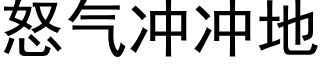 怒气冲冲地